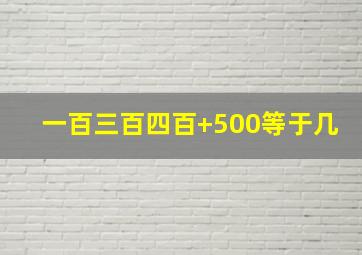 一百三百四百+500等于几